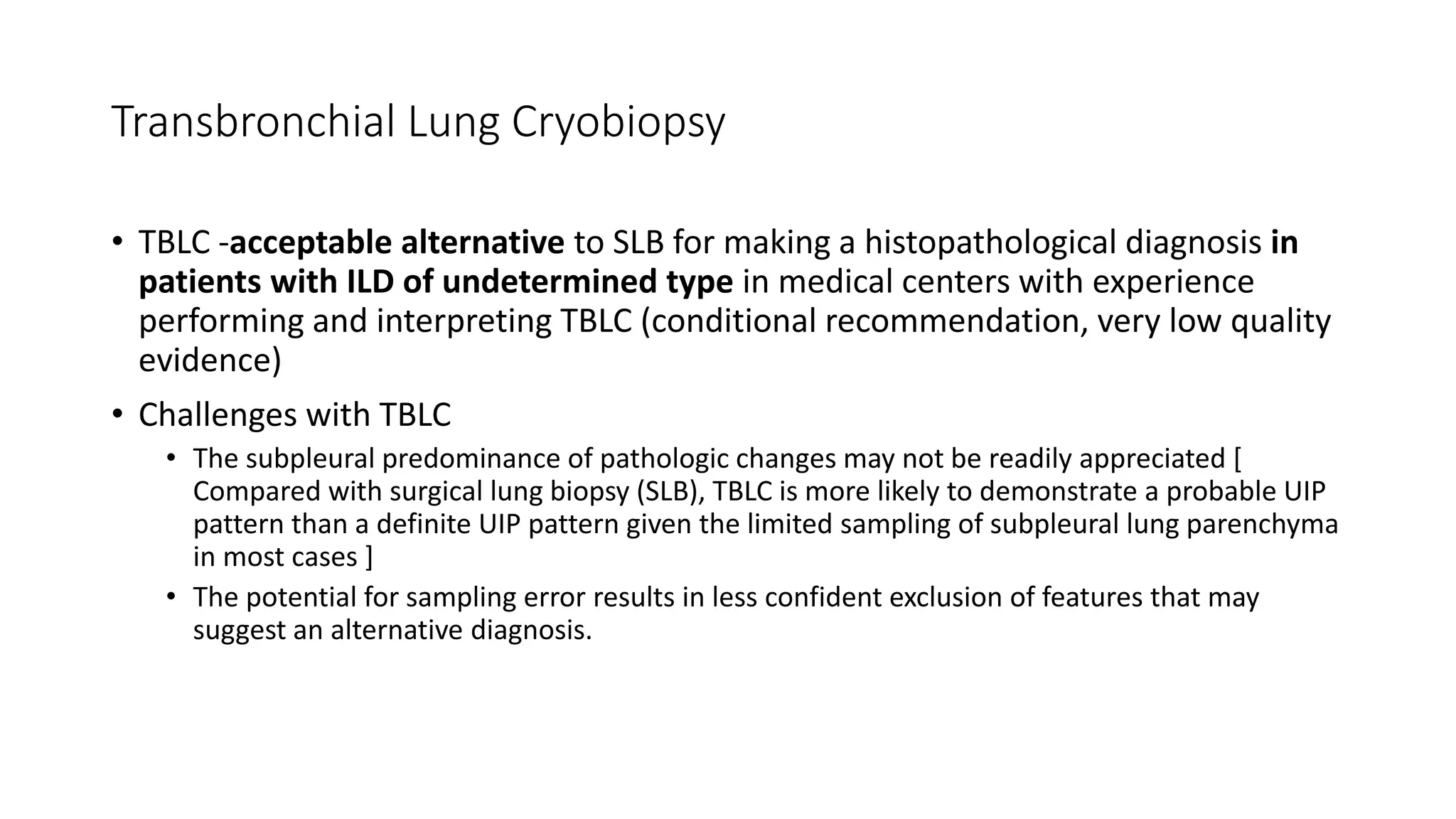 Transbronchial Lung Cryobiopsy

• TBLC -acceptable alternative to SLB for making a histopathological diagnosis in patients with ILD of undetermined type in medical centers with experience performing and interpreting TBLC (conditional recommendation, very low quality evidence)

• Challenges with TBLC

• The subpleural predominance of pathologic changes may not be readily appreciated [ Compared with surgical lung biopsy (SLB), TBLC is more likely to demonstrate a probable UIP pattern than a definite UIP pattern given the limited sampling of subpleural lung parenchyma in most cases ]

• The potential for sampling error results in less confident exclusion of features that may suggest an alternative diagnosis.